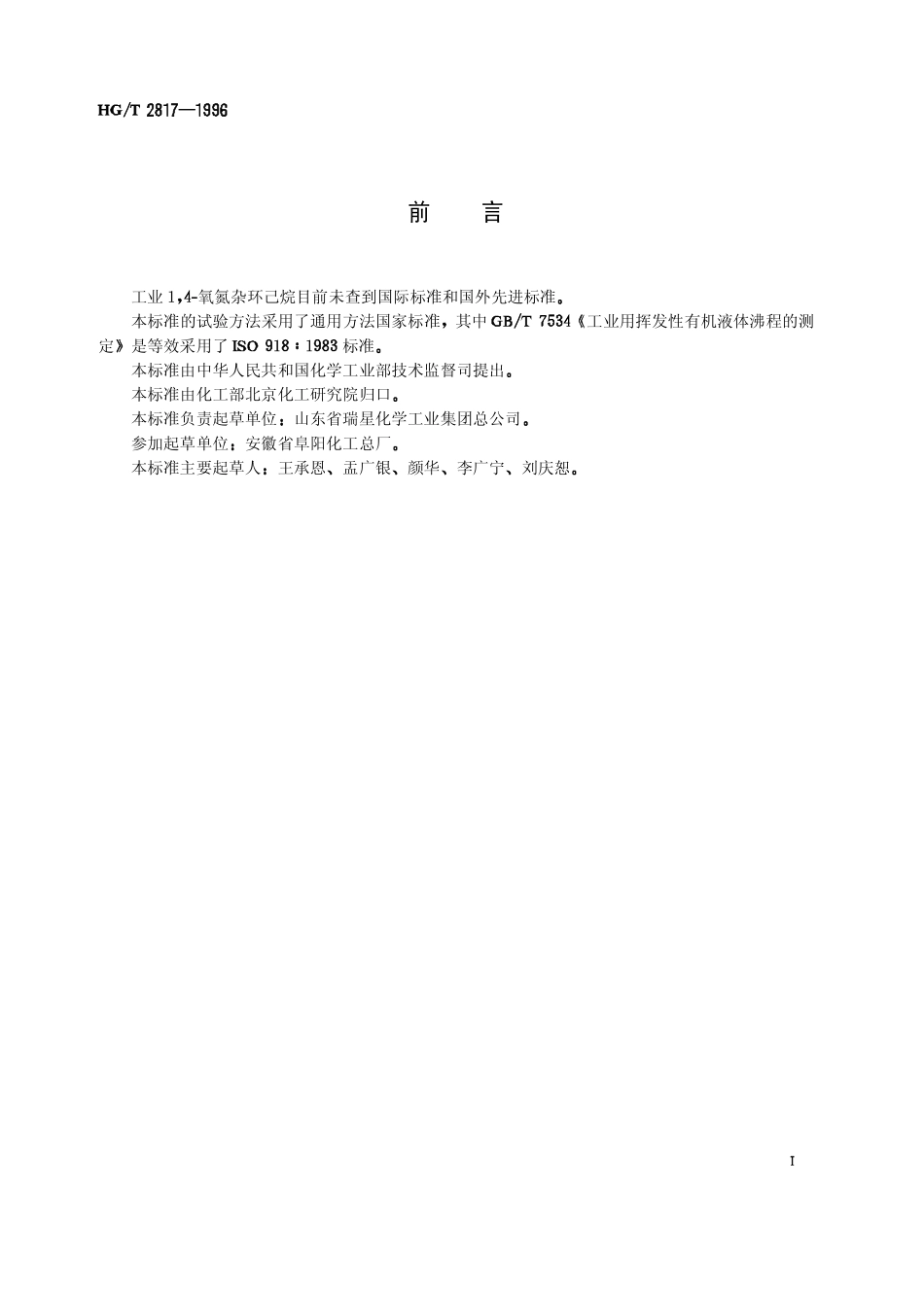 HG/T 2817—1996

前　言

工业 1,4-氧氮杂环己烷目前未查到国际标准和国外先进标准。

本标准的试验方法采用了通用方法国家标准，其中 GB/T 7534《工业用挥发性有机液体沸程的测定》是等效采用了 ISO 918：1983 标准。

本标准由中华人民共和国化学工业部技术监督司提出。

本标准由化工部北京化工研究院归口。

本标准负责起草单位：山东省瑞星化学工业集团总公司。

参加起草单位：安徽省阜阳化工总厂。

本标准主要起草人：王承恩、孟广银、颜华、李广宁、刘庆恕。

I